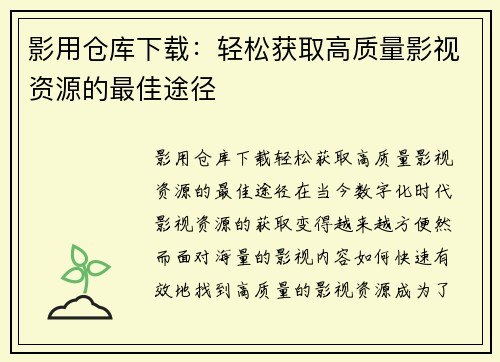 影用仓库下载：轻松获取高质量影视资源的最佳途径

影用仓库下载轻松获取高质量影视资源的最佳途径在当今数字化时代影视资源的获取变得越来越方便然而面对海量的影视内容如何快速有效地找到高质量的影视资源成为了